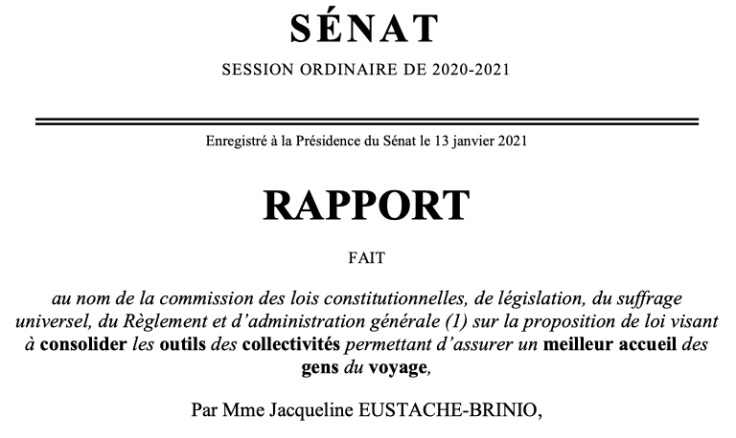 SÉNAT

SESSION ORDINAIRE DE 2020-2021

Enregistré à la Présidence du Sénat le 13 janvier 2021

RAPPORT

FAIT

au nom de la commission des lois constitutionnelles, de législation, du suffrage universel, du Règlement et d'administration générale (1) sur la proposition de loi visant à consolider les outils des collectivités permettant d'assurer un meilleur accueil des gens du voyage,

Par Mme Jacqueline EUSTACHE-BRINIO,